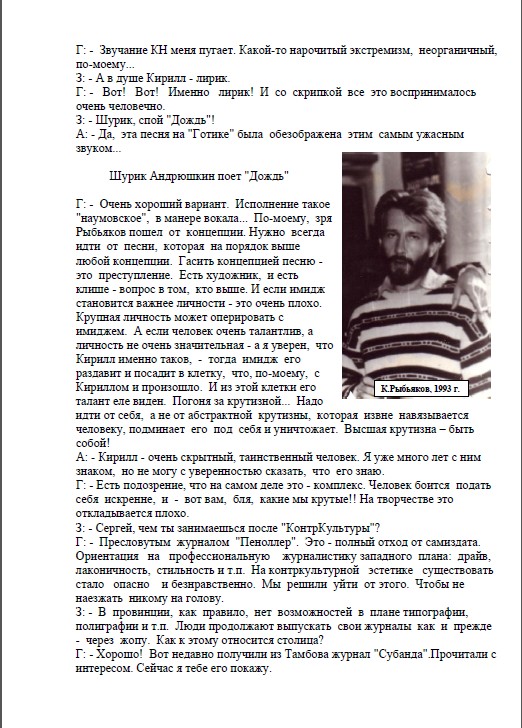 Г: - Звучание КН меня пугает. Какой-то нарочитый экстремизм, неорганичный, по-моему...
З: - А в душе Кирилл - лирик.
Г: - Вот! Вот! Именно лирик! И со скрипкой все это воспринималось очень человечно.
З: - Шурик, спой "Дождь"!
А: - Да, эта песня на "Готике" была обезображена этим самым ужасным звуком...

Шурик Андрюшкин поет "Дождь"

Г: - Очень хороший вариант. Исполнение такое "наумовское", в манере вокала... По-моему, зря Рыбьяков пошел от концепции. Нужно всегда идти от песни, которая на порядок выше любой концепции. Гасить концепцией песню - это преступление. Есть художник, и есть клише - вопрос в том, кто выше. И если имидж становится важнее личности - это очень плохо. Крупная личность может оперировать с имиджем. А если человек очень талантлив, а личность не очень значительная - а я уверен, что Кирилл именно таков, - тогда имидж его раздавит и посадит в клетку, что, по-моему, с Кириллом и произошло. И из этой клетки его талант еле виден. Погоня за крутизной... Надо идти от себя, а не от абстрактной крутизны, которая извне навязывается человеку, подминает его под себя и уничтожает. Высшая крутизна – быть собой!

К.Рыбьяков, 1993 г.

А: - Кирилл - очень скрытный, таинственный человек. Я уже много лет с ним знаком, но не могу с уверенностью сказать, что его знаю.
Г: - Есть подозрение, что на самом деле это - комплекс. Человек боится подать себя искренне, и - вот вам, бля, какие мы крутые!! На творчестве это откладывается плохо.
З: - Сергей, чем ты занимаешься после "КонтрКультуры"?
Г: - Пресловутым журналом "Пеноллер". Это - полный отход от самиздата. Ориентация на профессиональную журналистику западного плана: драйв, лаконичность, стильность и т.п. На контркультурной эстетике существовать стало опасно и безнравственно. Мы решили уйти от этого. Чтобы не наезжать никому на голову.
З: - В провинции, как правило, нет возможностей в плане типографии, полиграфии и т.п. Люди продолжают выпускать свои журналы как и прежде - через жопу. Как к этому относится столица?
Г: - Хорошо! Вот недавно получили из Тамбова журнал "Субанда".Прочитали с интересом. Сейчас я тебе его покажу.